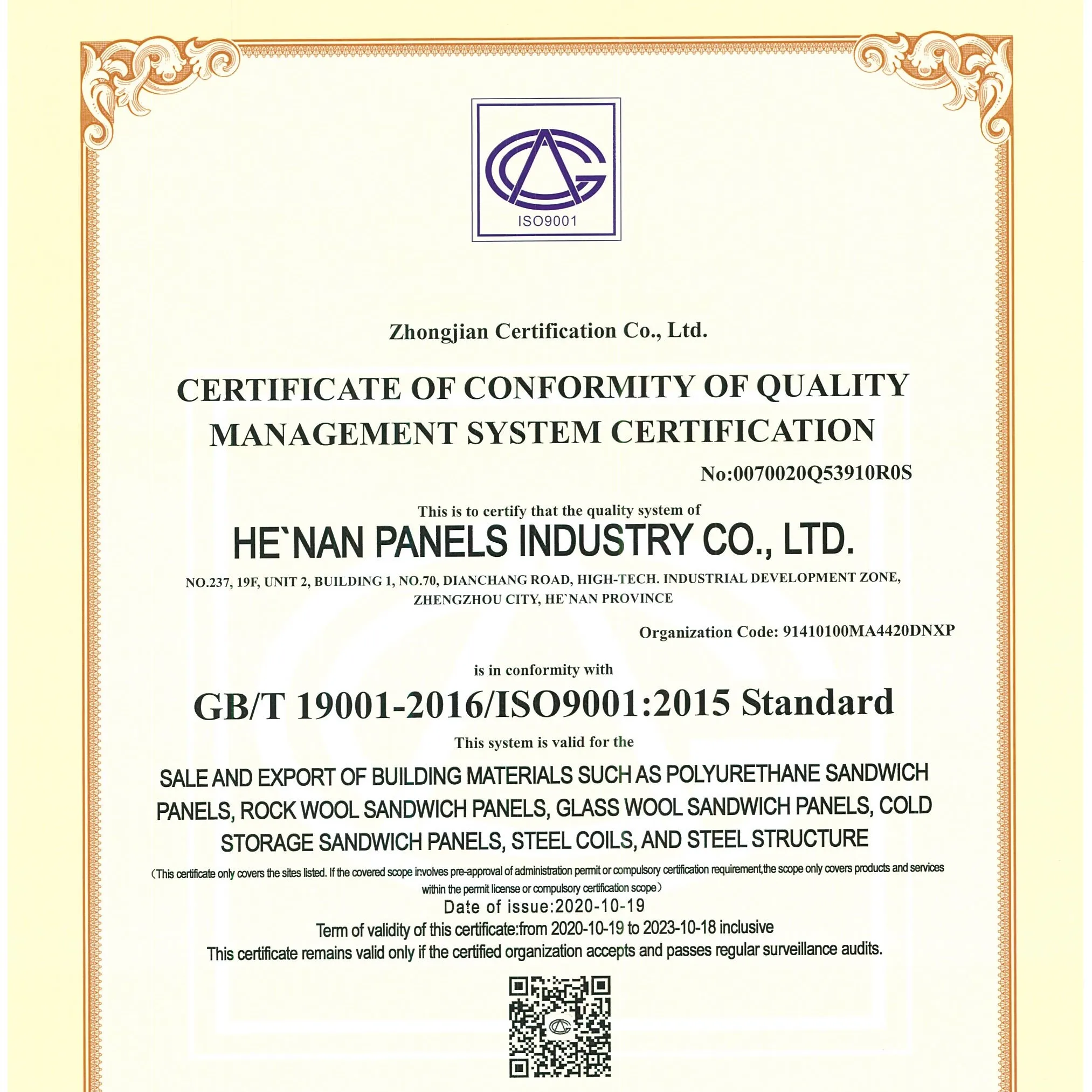 ISO9001

Zhongjian Certification Co., Ltd.

CERTIFICATE OF CONFORMITY OF QUALITY MANAGEMENT SYSTEM CERTIFICATION

No:0070020Q53910R0S

This is to certify that the quality system of

HE`NAN PANELS INDUSTRY CO., LTD.

NO.237, 19F, UNIT 2, BUILDING 1, NO.70, DIANCHANG ROAD, HIGH-TECH. INDUSTRIAL DEVELOPMENT ZONE, ZHENGZHOU CITY, HE`NAN PROVINCE

Organization Code: 91410100MA4420DNXP

is in conformity with

GB/T 19001-2016/ISO9001:2015 Standard

This system is valid for the

SALE AND EXPORT OF BUILDING MATERIALS SUCH AS POLYURETHANE SANDWICH PANELS, ROCK WOOL SANDWICH PANELS, GLASS WOOL SANDWICH PANELS, COLD STORAGE SANDWICH PANELS, STEEL COILS, AND STEEL STRUCTURE

（This certificate only covers the sites listed. If the covered scope involves pre-approval of administration permit or compulsory certification requirement,the scope only covers products and services within the permit license or compulsory certification scope）

Date of issue:2020-10-19

Term of validity of this certificate:from 2020-10-19 to 2023-10-18 inclusive

This certificate remains valid only if the certified organization accepts and passes regular surveillance audits.